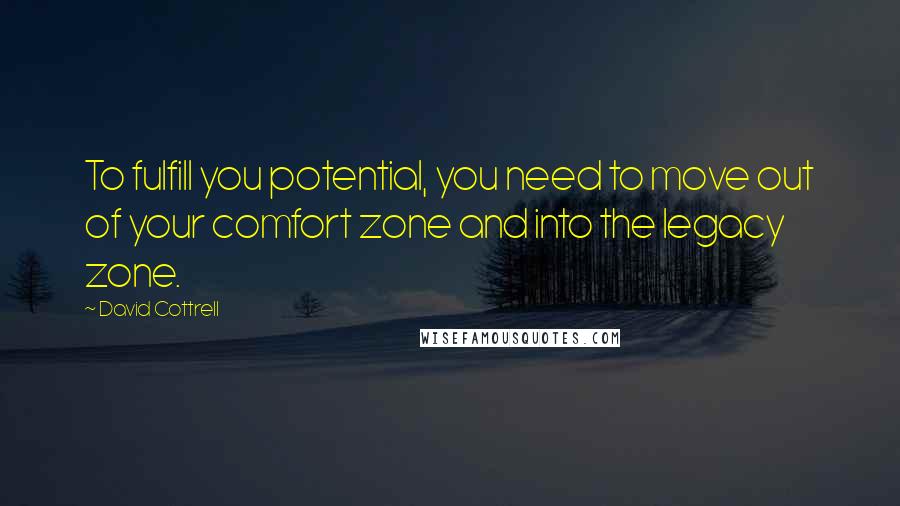 To fulfill you potential, you need to move out of your comfort zone and into the legacy zone.

~ David Cottrell

WISEFAMOUSQUOTES.COM